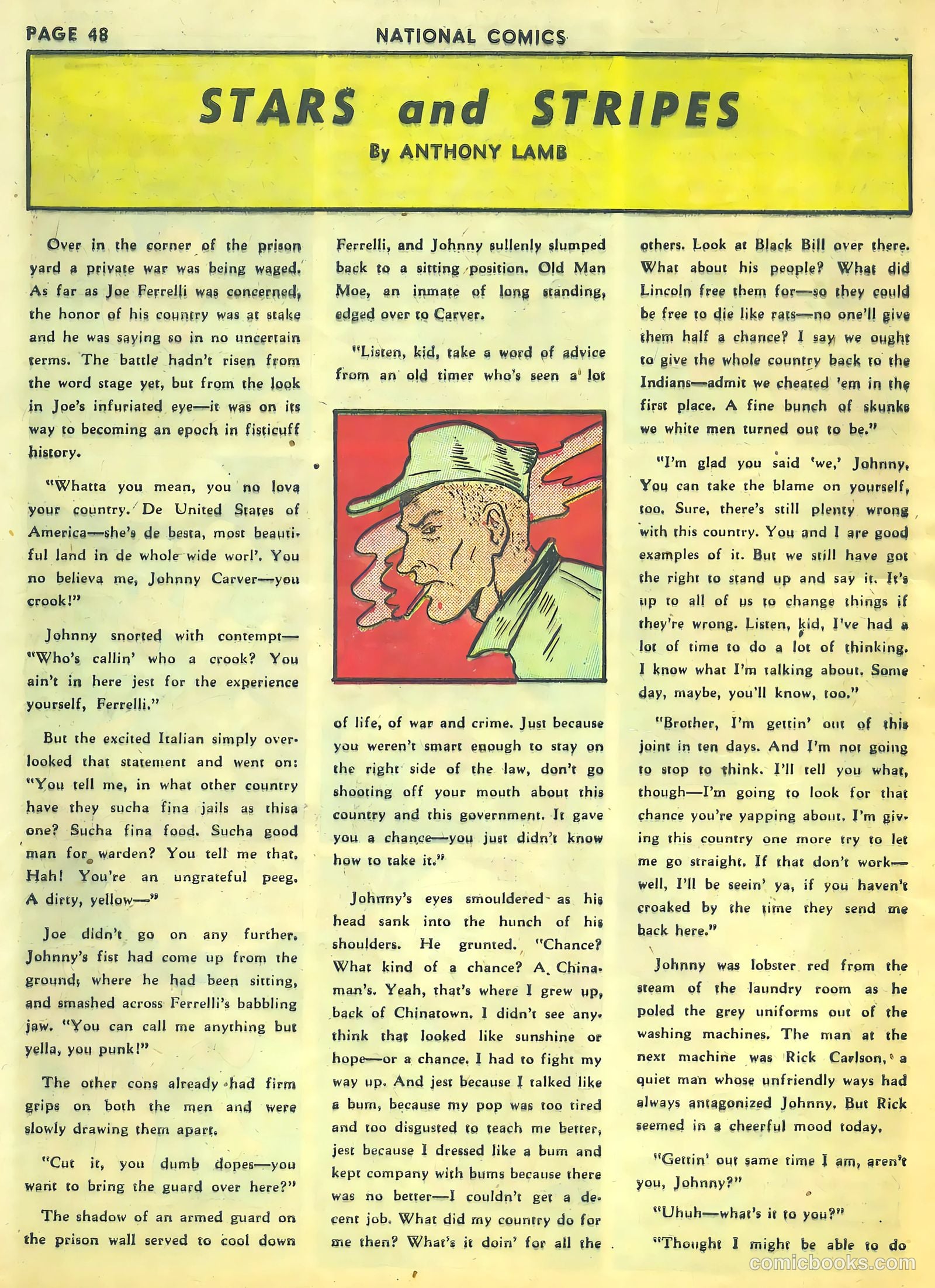 PAGE 48

NATIONAL COMICS

STARS and STRIPES

By ANTHONY LAMB

Over in the corner of the prison yard a private war was being waged. As far as Joe Ferrelli was concerned, the honor of his country was at stake and he was saying so in no uncertain terms. The battle hadn't risen from the word stage yet, but from the look in Joe's infuriated eye—it was on its way to becoming an epoch in fisticuff history.

"Whatta you mean, you no lova your country. De United States of America—she's de besta, most beautiful land in de whole wide worl'. You no believa me, Johnny Carver—you crook!"

Johnny snorted with contempt—"Who's callin' who a crook? You ain't in here jest for the experience yourself, Ferrelli."

But the excited Italian simply overlooked that statement and went on: "You tell me, in what other country have they sucha fina jails as thisa one? Sucha fina food. Sucha good man for warden? You tell me that. Hah! You're an ungrateful peeg. A dirty, yellow—"

Joe didn't go on any further. Johnny's fist had come up from the ground, where he had been sitting, and smashed across Ferrelli's babbling jaw. "You can call me anything but yella, you punk!"

The other cons already had firm grips on both the men and were slowly drawing them apart.

"Cut it, you dumb dopes—you want to bring the guard over here?"

The shadow of an armed guard on the prison wall served to cool down Ferrelli, and Johnny sullenly slumped back to a sitting position. Old Man Moe, an inmate of long standing, edged over to Carver.

"Listen, kid, take a word of advice from an old timer who's seen a lot of life, of war and crime. Just because you weren't smart enough to stay on the right side of the law, don't go shooting off your mouth about this country and this government. It gave you a chance—you just didn't know how to take it."

Johnny's eyes smouldered as his head sank into the hunch of his shoulders. He grunted. "Chance? What kind of a chance? A Chinaman's. Yeah, that's where I grew up, back of Chinatown. I didn't see anythink that looked like sunshine or hope—or a chance. I had to fight my way up. And jest because I talked like a bum, because my pop was too tired and too disgusted to teach me better, jest because I dressed like a bum and kept company with bums because there was no better—I couldn't get a decent job. What did my country do for me then? What's it doin' for all the others. Look at Black Bill over there. What about his people? What did Lincoln free them for—so they could be free to die like rats—no one'll give them half a chance? I say we ought to give the whole country back to the Indians—admit we cheated 'em in the first place. A fine bunch of skunks we white men turned out to be."

"I'm glad you said 'we,' Johnny. You can take the blame on yourself, too. Sure, there's still plenty wrong with this country. You and I are good examples of it. But we still have got the right to stand up and say it. It's up to all of us to change things if they're wrong. Listen, kid, I've had a lot of time to do a lot of thinking. I know what I'm talking about. Some day, maybe, you'll know, too."

"Brother, I'm gettin' out of this joint in ten days. And I'm not going to stop to think. I'll tell you what, though—I'm going to look for that chance you're yapping about. I'm giving this country one more try to let me go straight. If that don't work—well, I'll be seein' ya, if you haven't croaked by the time they send me back here."

Johnny was lobster red from the steam of the laundry room as he poled the grey uniforms out of the washing machines. The man at the next machine was Rick Carlson, a quiet man whose unfriendly ways had always antagonized Johnny. But Rick seemed in a cheerful mood today.

"Gettin' out same time I am, aren't you, Johnny?"

"Uhuh—what's it to you?"

"Thought I might be able to do

comicbooks.com